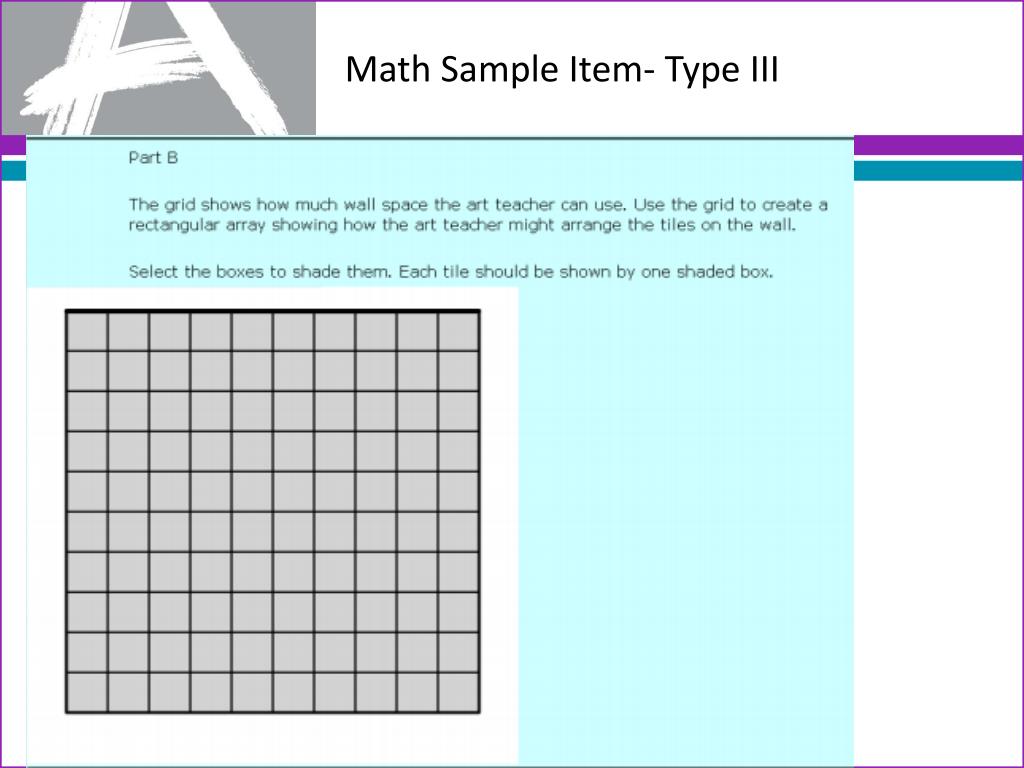 Math Sample Item- Type III

Part B

The grid shows how much wall space the art teacher can use. Use the grid to create a rectangular array showing how the art teacher might arrange the tiles on the wall.

Select the boxes to shade them. Each tile should be shown by one shaded box.